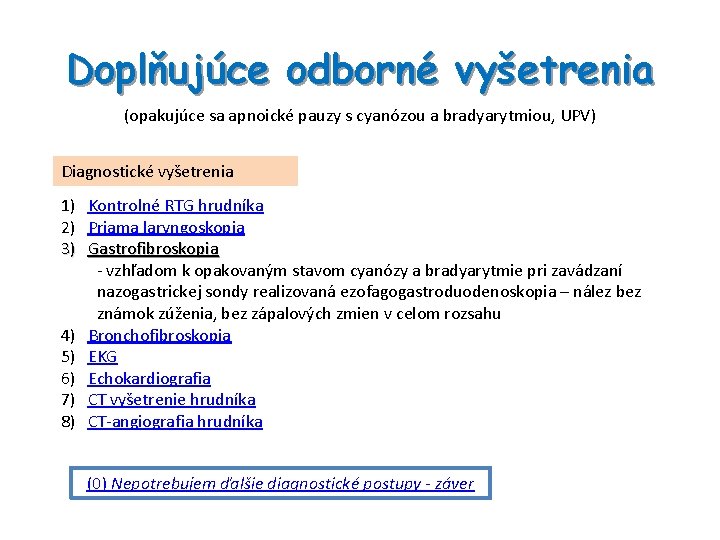 Doplňujúce odborné vyšetrenia

(opakujúce sa apnoické pauzy s cyanózou a bradyarytmiou, UPV)

Diagnostické vyšetrenia

1) Kontrolné RTG hrudníka
2) Priama laryngoskopia
3) Gastrofibroskopia
- vzhľadom k opakovaným stavom cyanózy a bradyarytmie pri zavádzaní nazogastrickej sondy realizovaná ezofagogastroduodenoskopia – nález bez známok zúženia, bez zápalových zmien v celom rozsahu
4) Bronchofibroskopia
5) EKG
6) Echokardiografia
7) CT vyšetrenie hrudníka
8) CT-angiografia hrudníka

(0) Nepotrebujem ďalšie diagnostické postupy - záver